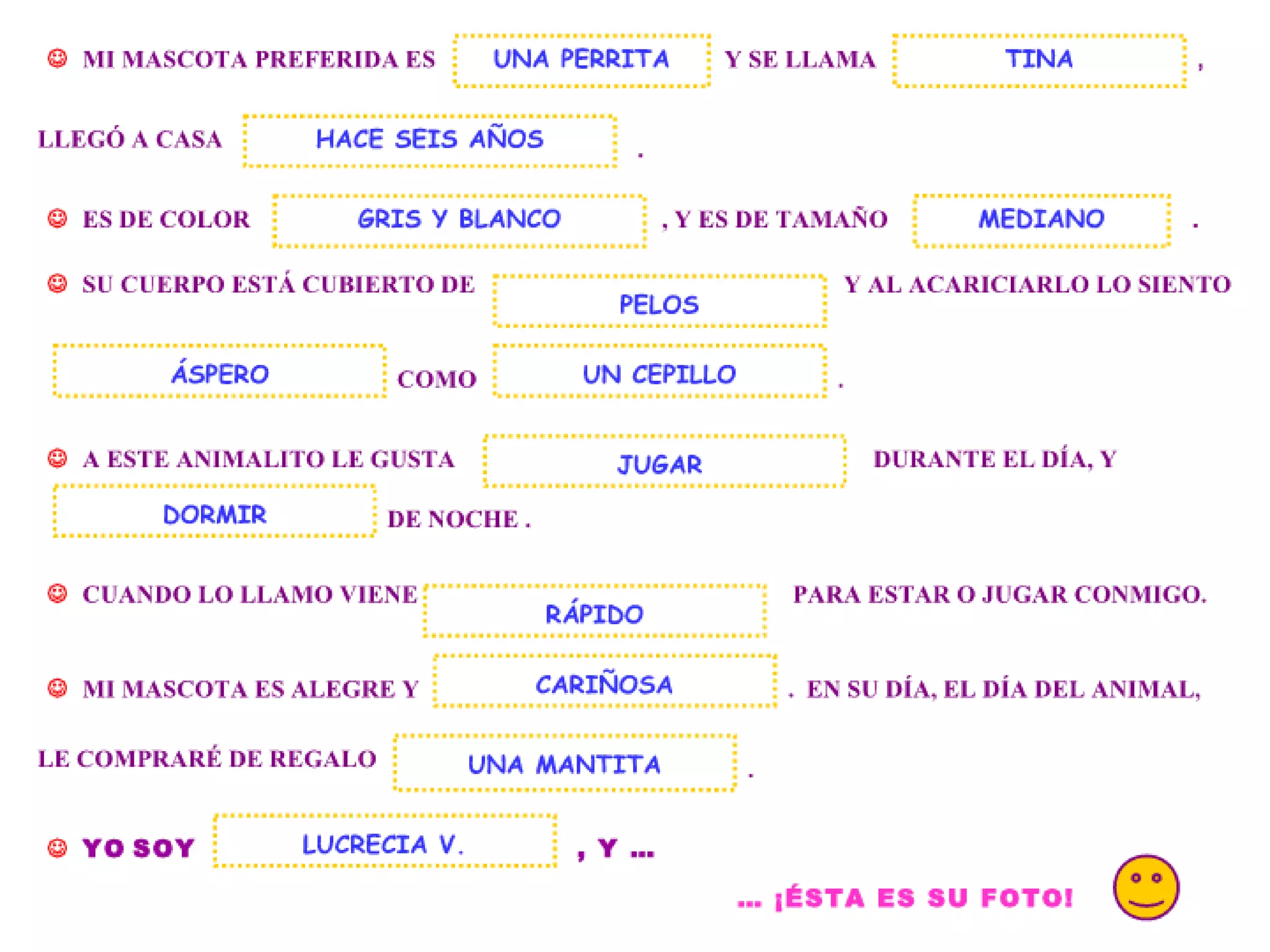 MI MASCOTA PREFERIDA ES UNA PERRITA Y SE LLAMA TINA ,

LLEGÓ A CASA HACE SEIS AÑOS .

ES DE COLOR GRIS Y BLANCO , Y ES DE TAMAÑO MEDIANO .

SU CUERPO ESTÁ CUBIERTO DE PELOS Y AL ACARICIARLO LO SIENTO ÁSPERO COMO UN CEPILLO .

A ESTE ANIMALITO LE GUSTA JUGAR DURANTE EL DÍA, Y DORMIR DE NOCHE .

CUANDO LO LLAMO VIENE RÁPIDO PARA ESTAR O JUGAR CONMIGO.

MI MASCOTA ES ALEGRE Y CARIÑOSA . EN SU DÍA, EL DÍA DEL ANIMAL, LE COMPRARÉ DE REGALO UNA MANTITA .

YO SOY LUCRECIA V. , Y ...

... ¡ÉSTA ES SU FOTO!